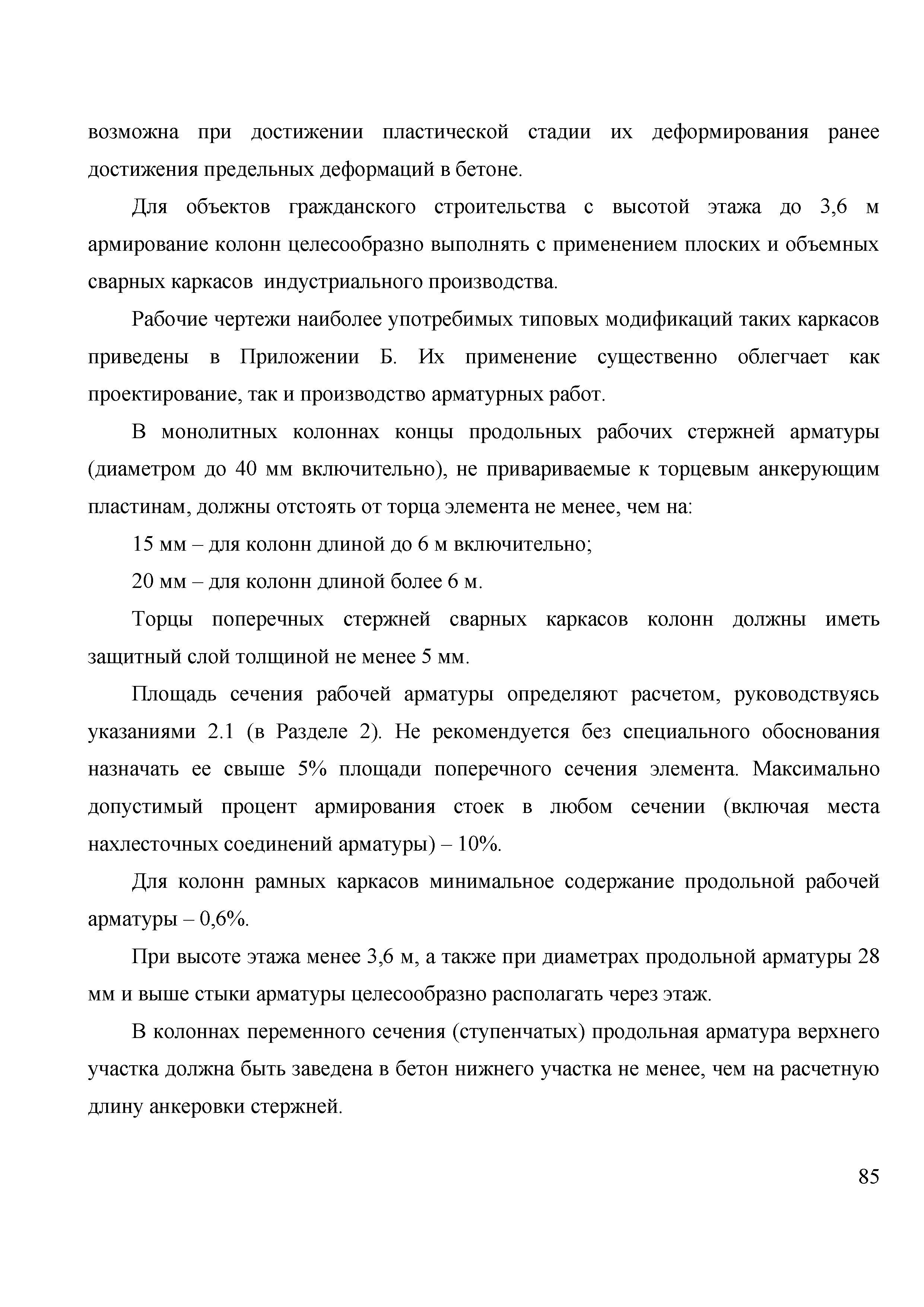 возможна при достижении пластической стадии их деформирования ранее достижения предельных деформаций в бетоне.

Для объектов гражданского строительства с высотой этажа до 3,6 м армирование колонн целесообразно выполнять с применением плоских и объемных сварных каркасов индустриального производства.

Рабочие чертежи наиболее употребимых типовых модификаций таких каркасов приведены в Приложении Б. Их применение существенно облегчает как проектирование, так и производство арматурных работ.

В монолитных колоннах концы продольных рабочих стержней арматуры (диаметром до 40 мм включительно), не привариваемые к торцевым анкерующим пластинам, должны отстоять от торца элемента не менее, чем на:

15 мм – для колонн длиной до 6 м включительно;

20 мм – для колонн длиной более 6 м.

Торцы поперечных стержней сварных каркасов колонн должны иметь защитный слой толщиной не менее 5 мм.

Площадь сечения рабочей арматуры определяют расчетом, руководствуясь указаниями 2.1 (в Разделе 2). Не рекомендуется без специального обоснования назначать ее свыше 5% площади поперечного сечения элемента. Максимально допустимый процент армирования стоек в любом сечении (включая места нахлесточных соединений арматуры) – 10%.

Для колонн рамных каркасов минимальное содержание продольной рабочей арматуры – 0,6%.

При высоте этажа менее 3,6 м, а также при диаметрах продольной арматуры 28 мм и выше стыки арматуры целесообразно располагать через этаж.

В колоннах переменного сечения (ступенчатых) продольная арматура верхнего участка должна быть заведена в бетон нижнего участка не менее, чем на расчетную длину анкеровки стержней.

85